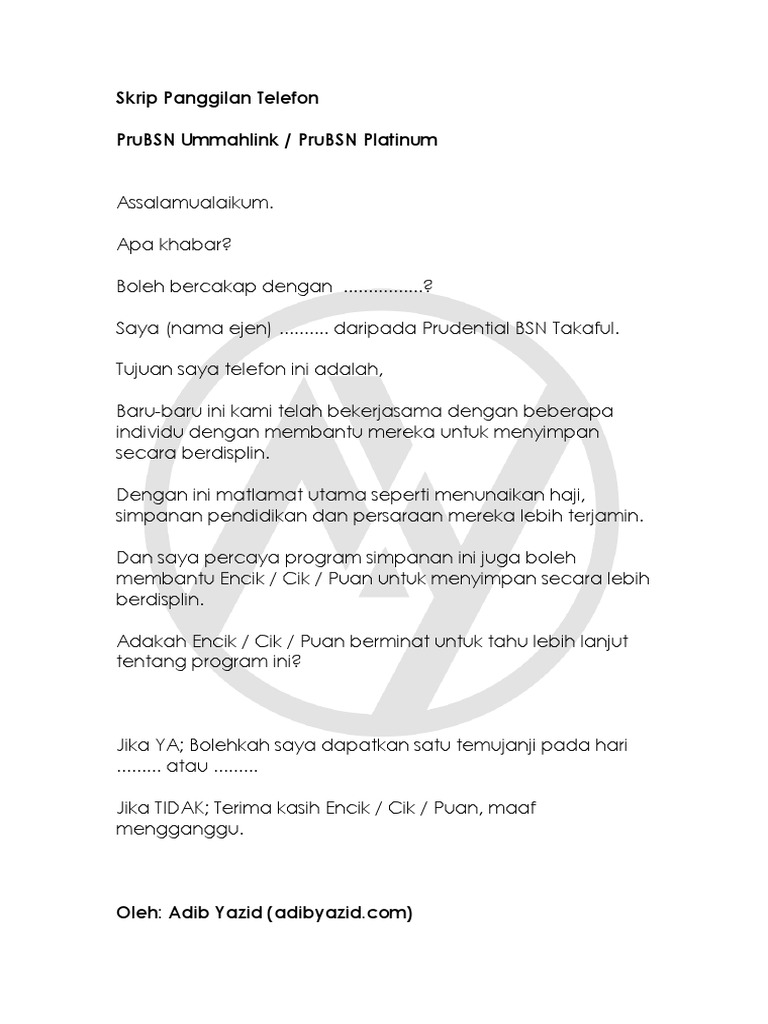 Skrip Panggilan Telefon

PruBSN Ummahlink / PruBSN Platinum

Assalamualaikum.

Apa khabar?

Boleh bercakap dengan ................?

Saya (nama ejen) .......... daripada Prudential BSN Takaful.

Tujuan saya telefon ini adalah,

Baru-baru ini kami telah bekerjasama dengan beberapa individu dengan membantu mereka untuk menyimpan secara berdisplin.

Dengan ini matlamat utama seperti menunaikan haji, simpanan pendidikan dan persaraan mereka lebih terjamin.

Dan saya percaya program simpanan ini juga boleh membantu Encik / Cik / Puan untuk menyimpan secara lebih berdisplin.

Adakah Encik / Cik / Puan berminat untuk tahu lebih lanjut tentang program ini?

Jika YA; Bolehkah saya dapatkan satu temujanji pada hari ......... atau .........

Jika TIDAK; Terima kasih Encik / Cik / Puan, maaf mengganggu.

Oleh: Adib Yazid (adibyazid.com)